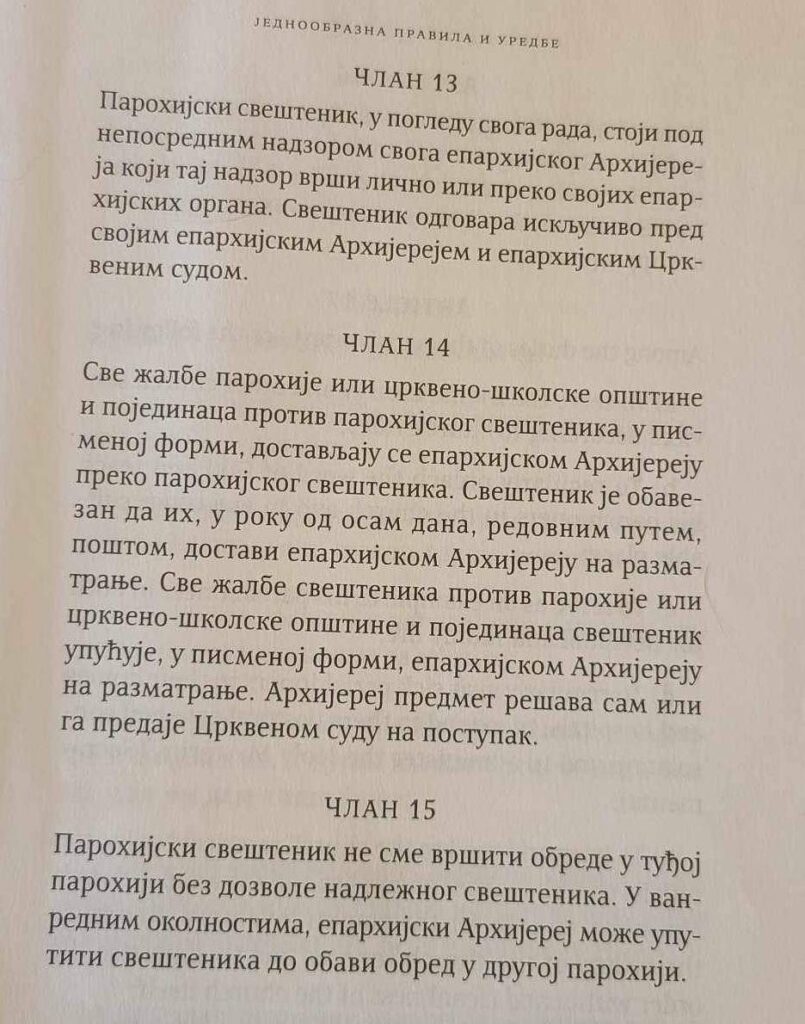 ЈЕДНООБРАЗНА ПРАВИЛА И УРЕДБЕ

ЧЛАН 13

Парохијски свештеник, у погледу свога рада, стоји под непосредним надзором свога епархијског Архијереја који тај надзор врши лично или преко својих епархијских органа. Свештеник одговара искључиво пред својим епархијским Архијерејем и епархијским Црквеним судом.

ЧЛАН 14

Све жалбе парохије или црквено-школске општине и појединаца против парохијског свештеника, у писменој форми, достављају се епархијском Архијереју преко парохијског свештеника. Свештеник је обавезан да их, у року од осам дана, редовним путем, поштом, достави епархијском Архијереју на разматрање. Све жалбе свештеника против парохије или црквено-школске општине и појединаца свештеник упућује, у писменој форми, епархијском Архијереју на разматрање. Архијереј предмет решава сам или га предаје Црквеном суду на поступак.

ЧЛАН 15

Парохијски свештеник не сме вршити обреде у туђој парохији без дозволе надлежног свештеника. У ванредним околностима, епархијски Архијереј може упутити свештеника до обави обред у другој парохији.